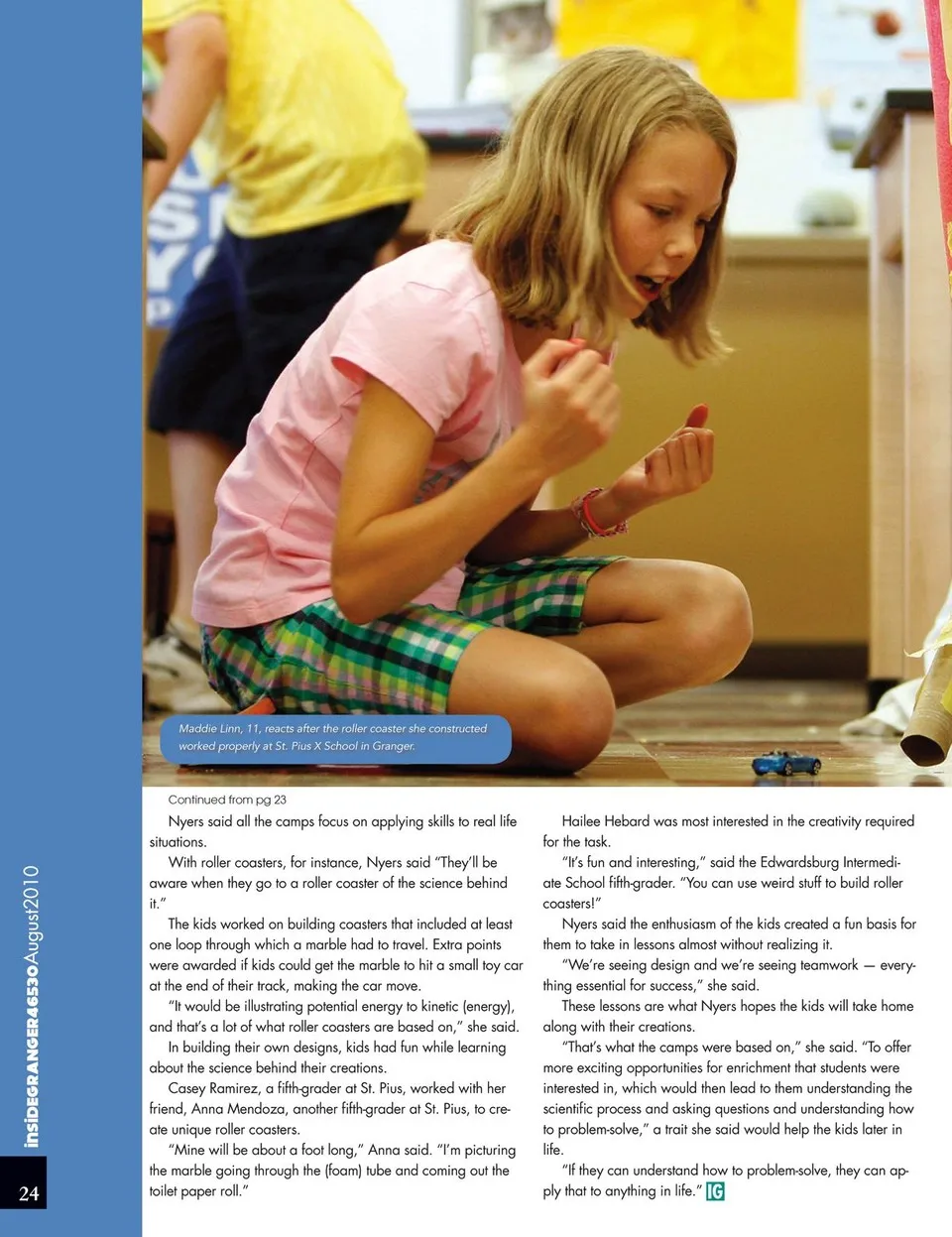 Maddie Linn, 11, reacts after the roller coaster she constructed worked properly at St. Pius X School in Granger.

Continued from pg 23

Nyers said all the camps focus on applying skills to real life situations.

With roller coasters, for instance, Nyers said "They'll be aware when they go to a roller coaster of the science behind it."

The kids worked on building coasters that included at least one loop through which a marble had to travel. Extra points were awarded if kids could get the marble to hit a small toy car at the end of their track, making the car move.

"It would be illustrating potential energy to kinetic (energy), and that's a lot of what roller coasters are based on," she said.

In building their own designs, kids had fun while learning about the science behind their creations.

Casey Ramirez, a fifth-grader at St. Pius, worked with her friend, Anna Mendoza, another fifth-grader at St. Pius, to create unique roller coasters.

"Mine will be about a foot long," Anna said. "I'm picturing the marble going through the (foam) tube and coming out the toilet paper roll."

Hailee Hebard was most interested in the creativity required for the task.

"It's fun and interesting," said the Edwardsburg Intermediate School fifth-grader. "You can use weird stuff to build roller coasters!"

Nyers said the enthusiasm of the kids created a fun basis for them to take in lessons almost without realizing it.

"We're seeing design and we're seeing teamwork — everything essential for success," she said.

These lessons are what Nyers hopes the kids will take home along with their creations.

"That's what the camps were based on," she said. "To offer more exciting opportunities for enrichment that students were interested in, which would then lead to them understanding the scientific process and asking questions and understanding how to problem-solve," a trait she said would help the kids later in life.

"If they can understand how to problem-solve, they can apply that to anything in life." IG

insideGRANGER46530August2010

24